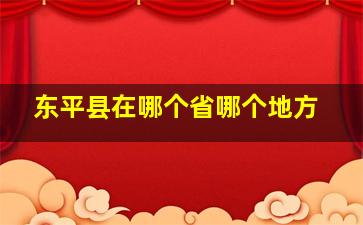 东平县在哪个省哪个地方